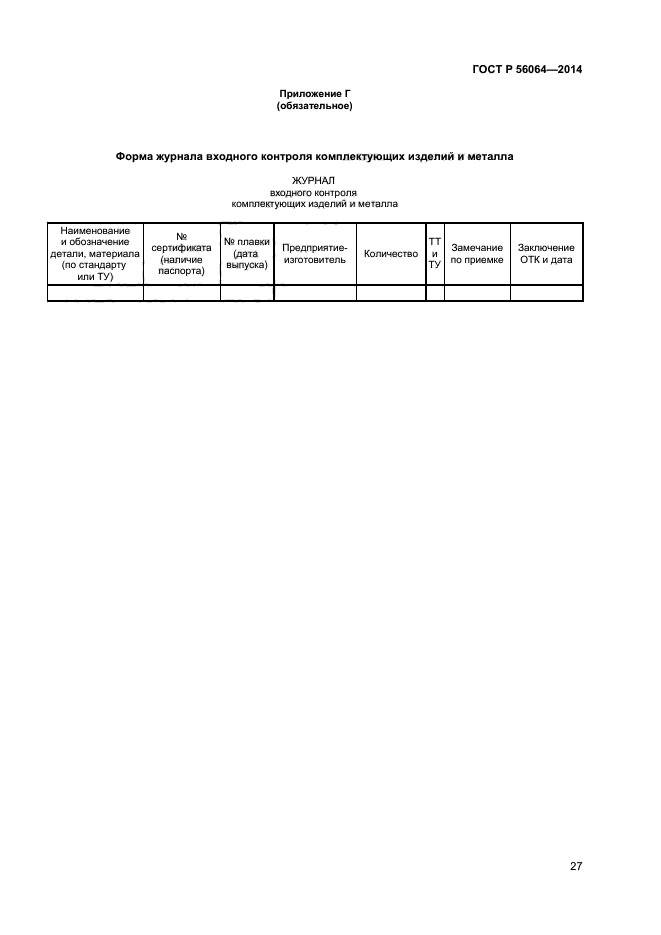 ГОСТ Р 56064—2014

Приложение Г
(обязательное)

Форма журнала входного контроля комплектующих изделий и металла

ЖУРНАЛ
входного контроля
комплектующих изделий и металла

| Наименование и обозначение детали, материала (по стандарту или ТУ) | № сертификата (наличие паспорта) | № плавки (дата выпуска) | Предприятие-изготовитель | Количество | ТТ и ТУ | Замечание по приемке | Заключение ОТК и дата |
|---|---|---|---|---|---|---|---|
| | | | | | | | |

27